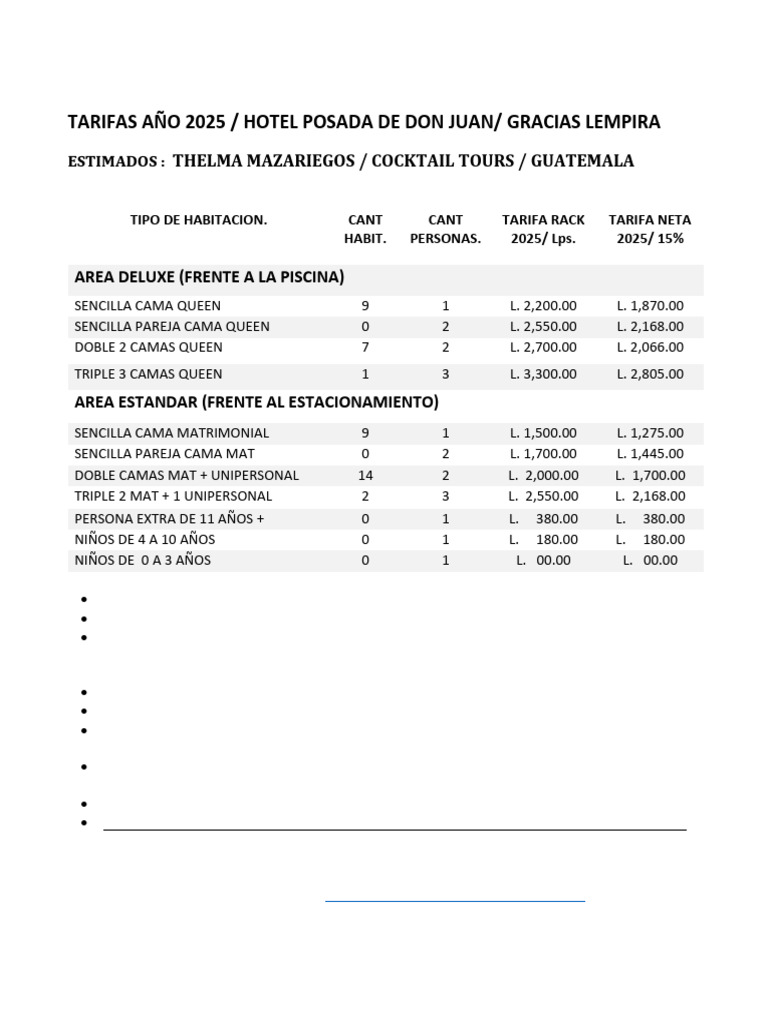 TARIFAS AÑO 2025 / HOTEL POSADA DE DON JUAN/ GRACIAS LEMPIRA

ESTIMADOS : THELMA MAZARIEGOS / COCKTAIL TOURS / GUATEMALA

| TIPO DE HABITACION. | CANT HABIT. | CANT PERSONAS. | TARIFA RACK 2025/ Lps. | TARIFA NETA 2025/ 15% |
|---|---|---|---|---|
| AREA DELUXE (FRENTE A LA PISCINA) | | | | |
| SENCILLA CAMA QUEEN | 9 | 1 | L. 2,200.00 | L. 1,870.00 |
| SENCILLA PAREJA CAMA QUEEN | 0 | 2 | L. 2,550.00 | L. 2,168.00 |
| DOBLE 2 CAMAS QUEEN | 7 | 2 | L. 2,700.00 | L. 2,066.00 |
| TRIPLE 3 CAMAS QUEEN | 1 | 3 | L. 3,300.00 | L. 2,805.00 |
| AREA ESTANDAR (FRENTE AL ESTACIONAMIENTO) | | | | |
| SENCILLA CAMA MATRIMONIAL | 9 | 1 | L. 1,500.00 | L. 1,275.00 |
| SENCILLA PAREJA CAMA MAT | 0 | 2 | L. 1,700.00 | L. 1,445.00 |
| DOBLE CAMAS MAT + UNIPERSONAL | 14 | 2 | L. 2,000.00 | L. 1,700.00 |
| TRIPLE 2 MAT + 1 UNIPERSONAL | 2 | 3 | L. 2,550.00 | L. 2,168.00 |
| PERSONA EXTRA DE 11 AÑOS + | 0 | 1 | L. 380.00 | L. 380.00 |
| NIÑOS DE 4 A 10 AÑOS | 0 | 1 | L. 180.00 | L. 180.00 |
| NIÑOS DE 0 A 3 AÑOS | 0 | 1 | L. 00.00 | L. 00.00 |